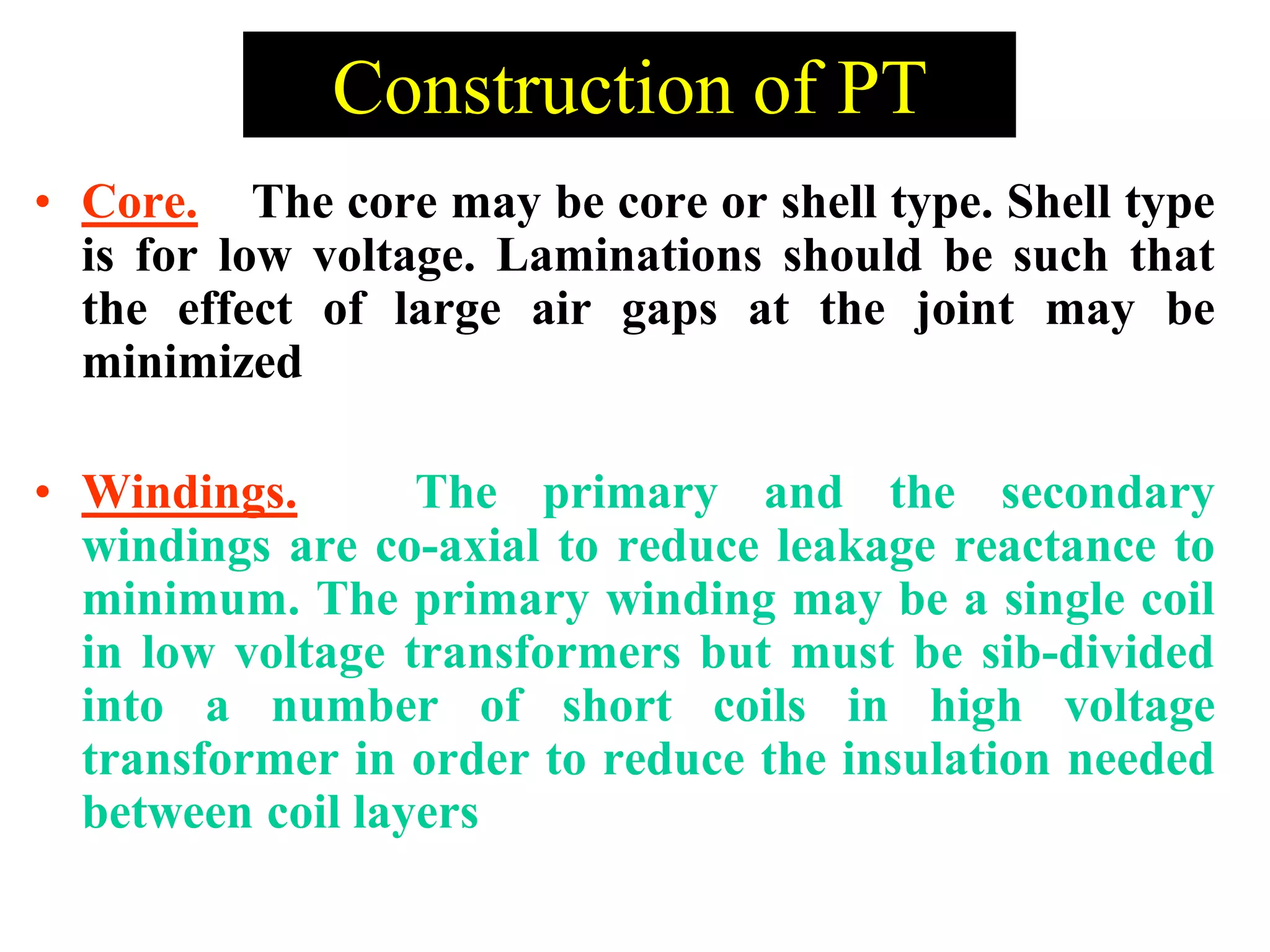 Construction of PT

• Core. The core may be core or shell type. Shell type is for low voltage. Laminations should be such that the effect of large air gaps at the joint may be minimized

• Windings. The primary and the secondary windings are co-axial to reduce leakage reactance to minimum. The primary winding may be a single coil in low voltage transformers but must be sib-divided into a number of short coils in high voltage transformer in order to reduce the insulation needed between coil layers